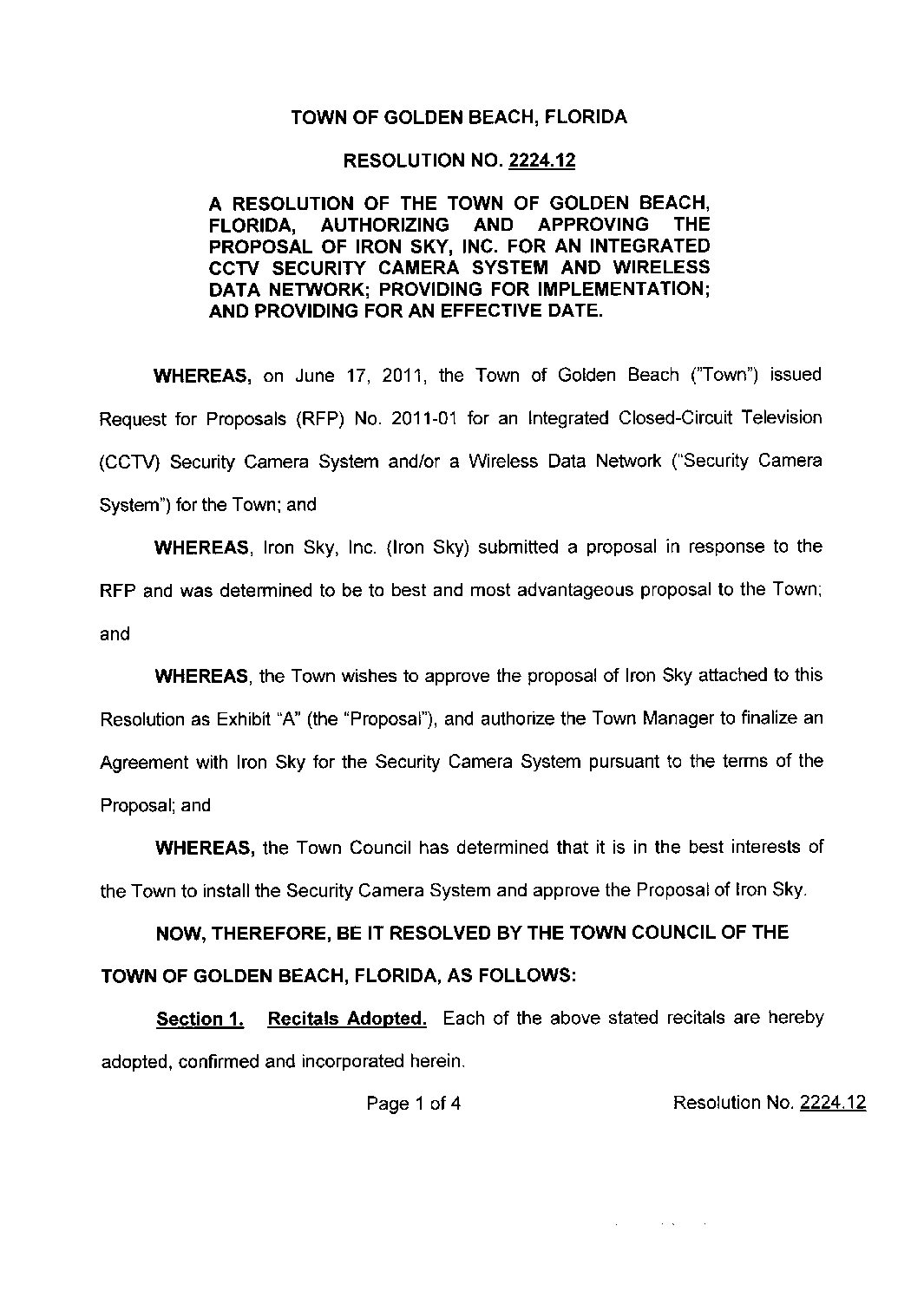 TOWN OF GOLDEN BEACH, FLORIDA

RESOLUTION NO. 2224.12

A RESOLUTION OF THE TOWN OF GOLDEN BEACH, FLORIDA, AUTHORIZING AND APPROVING THE PROPOSAL OF IRON SKY, INC. FOR AN INTEGRATED CCTV SECURITY CAMERA SYSTEM AND WIRELESS DATA NETWORK; PROVIDING FOR IMPLEMENTATION; AND PROVIDING FOR AN EFFECTIVE DATE.

WHEREAS, on June 17, 2011, the Town of Golden Beach ("Town") issued Request for Proposals (RFP) No. 2011-01 for an Integrated Closed-Circuit Television (CCTV) Security Camera System and/or a Wireless Data Network ("Security Camera System") for the Town; and

WHEREAS, Iron Sky, Inc. (Iron Sky) submitted a proposal in response to the RFP and was determined to be to best and most advantageous proposal to the Town; and

WHEREAS, the Town wishes to approve the proposal of Iron Sky attached to this Resolution as Exhibit "A" (the "Proposal"), and authorize the Town Manager to finalize an Agreement with Iron Sky for the Security Camera System pursuant to the terms of the Proposal; and

WHEREAS, the Town Council has determined that it is in the best interests of the Town to install the Security Camera System and approve the Proposal of Iron Sky.

NOW, THEREFORE, BE IT RESOLVED BY THE TOWN COUNCIL OF THE TOWN OF GOLDEN BEACH, FLORIDA, AS FOLLOWS:

Section 1. Recitals Adopted. Each of the above stated recitals are hereby adopted, confirmed and incorporated herein.

Page 1 of 4

Resolution No. 2224.12